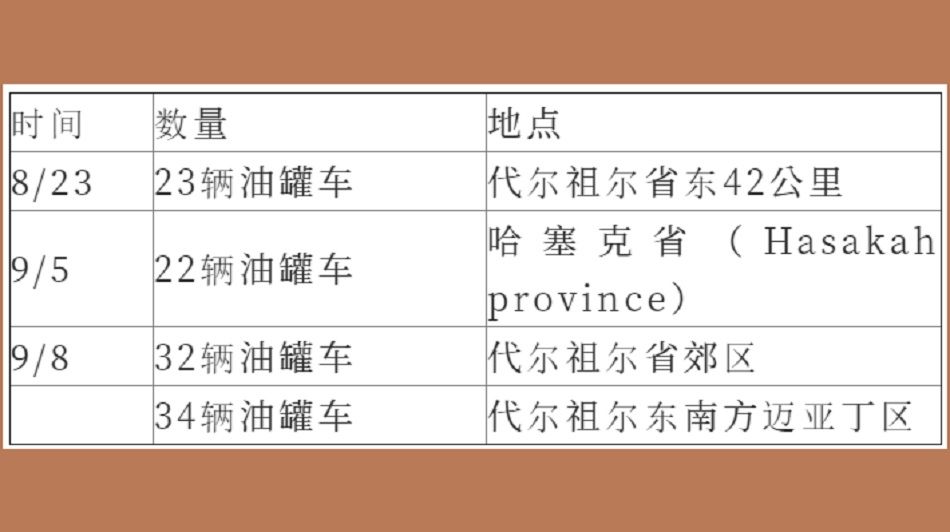 | 时间 | 数量 | 地点 |
|---|---|---|
| 8/23 | 23辆油罐车 | 代尔祖尔省东42公里 |
| 9/5 | 22辆油罐车 | 哈塞克省（Hasakah province） |
| 9/8 | 32辆油罐车 | 代尔祖尔省郊区 |
|  | 34辆油罐车 | 代尔祖尔东南方迈亚丁区 |